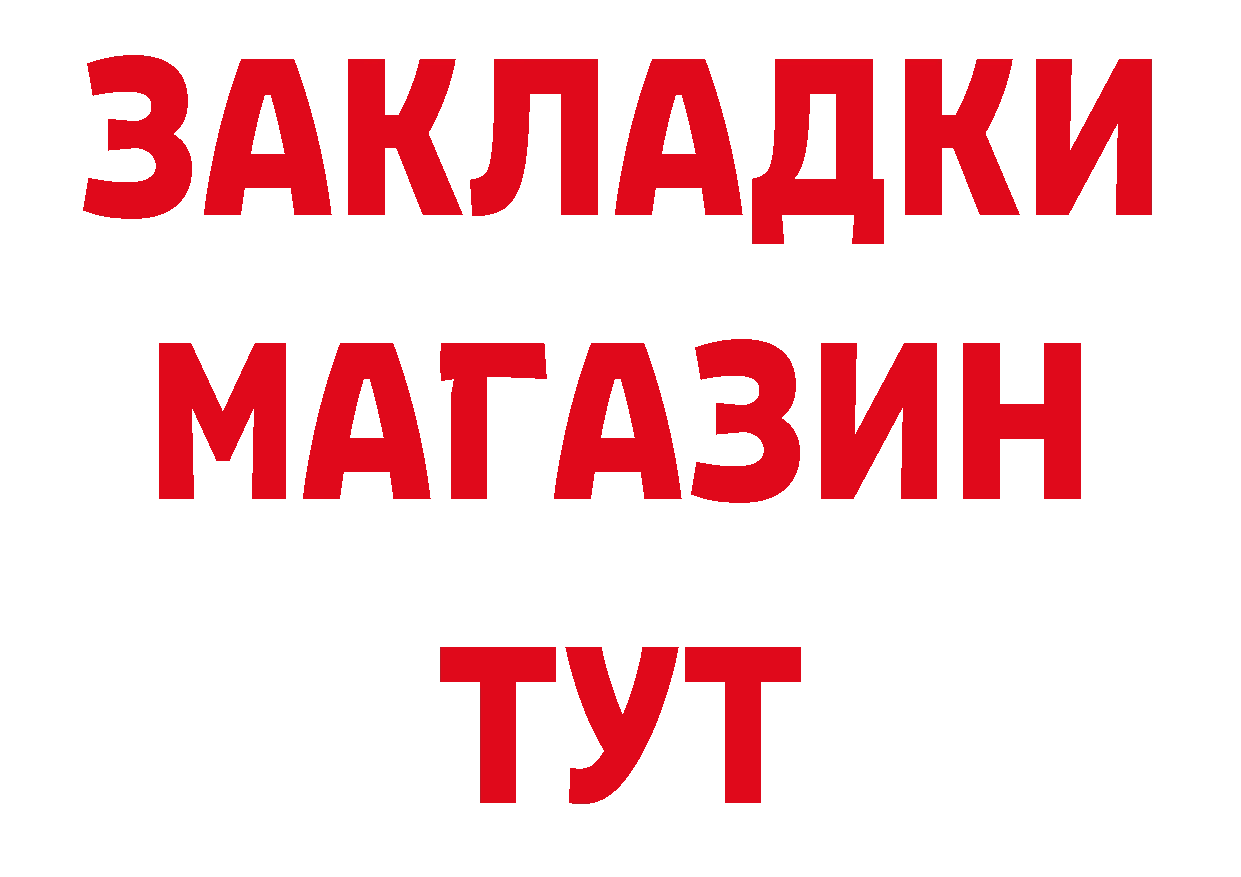 ЗАКЛАДКИ
МАГАЗИН
ТУТ